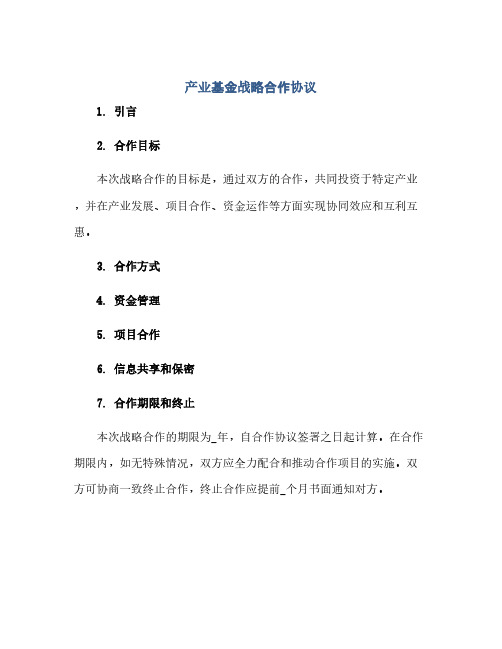 产业基金战略合作协议

1. 引言

2. 合作目标

本次战略合作的目标是，通过双方的合作，共同投资于特定产业，并在产业发展、项目合作、资金运作等方面实现协同效应和互利互惠。

3. 合作方式

4. 资金管理

5. 项目合作

6. 信息共享和保密

7. 合作期限和终止

本次战略合作的期限为_年，自合作协议签署之日起计算。在合作期限内，如无特殊情况，双方应全力配合和推动合作项目的实施。双方可协商一致终止合作，终止合作应提前_个月书面通知对方。